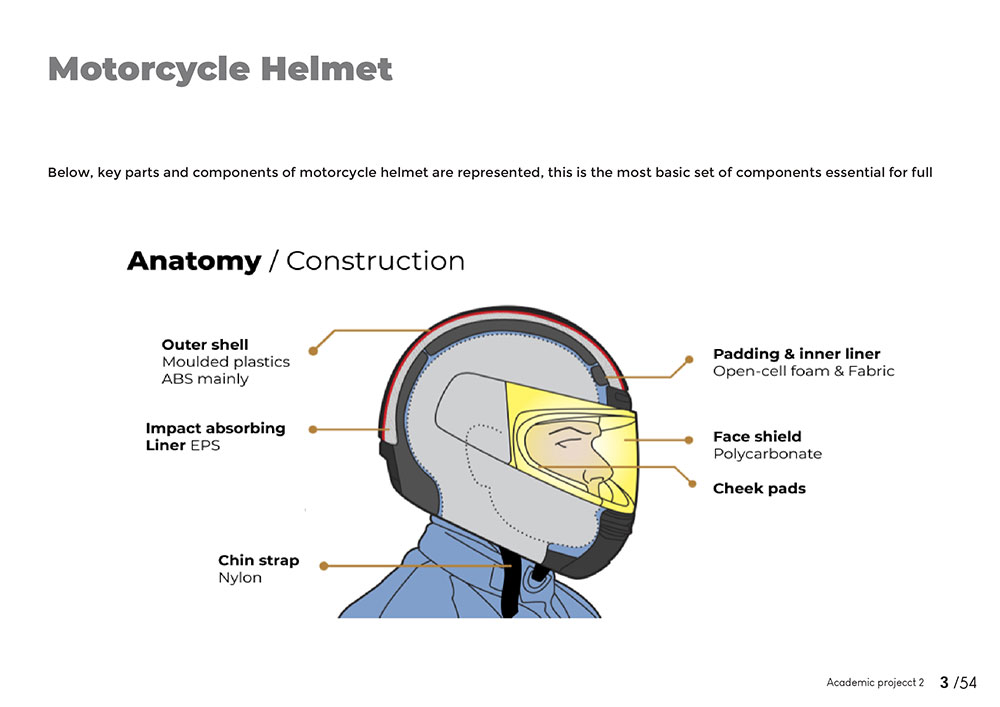 Motorcycle Helmet

Below, key parts and components of motorcycle helmet are represented, this is the most basic set of components essential for full

Anatomy / Construction

Outer shell
Moulded plastics
ABS mainly

Impact absorbing
Liner EPS

Chin strap
Nylon

Padding & inner liner
Open-cell foam & Fabric

Face shield
Polycarbonate

Cheek pads

Academic projecct 2 3 /54